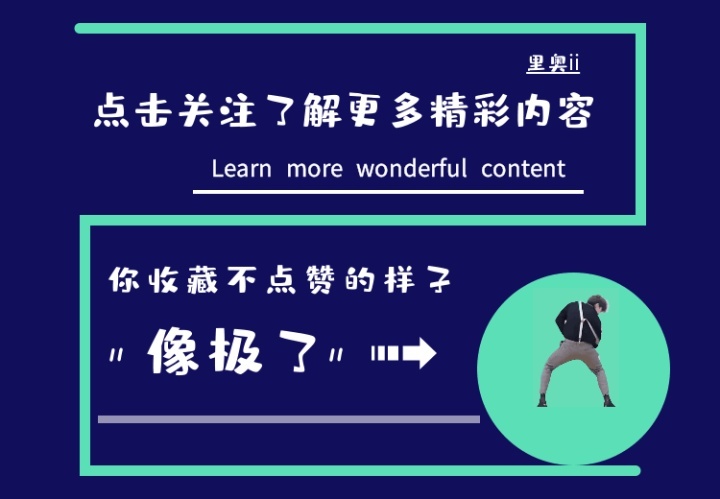 里奥ii

点击关注了解更多精彩内容

Learn more wonderful content

你收藏不点赞的样子

"像极了"